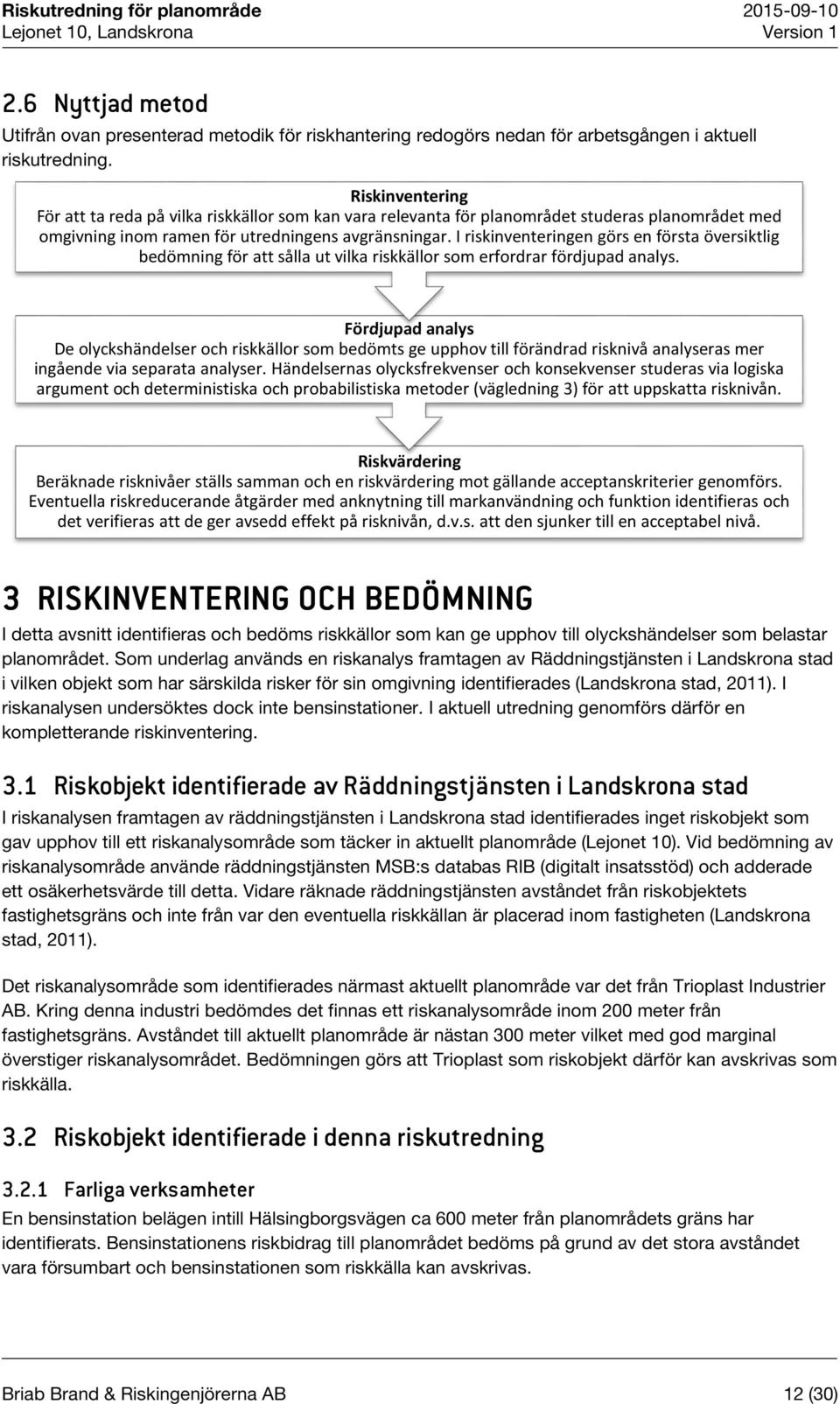 Riskutredning för planområde
Lejonet 10, Landskrona

2015-09-10
Version 1

2.6 Nyttjad metod

Utifrån ovan presenterad metodik för riskhantering redogörs nedan för arbetsgången i aktuell riskutredning.

Riskinventering
För att ta reda på vilka riskkällor som kan vara relevanta för planområdet studeras planområdet med omgivning inom ramen för utredningens avgränsningar. I riskinventeringen görs en första översiktlig bedömning för att sålla ut vilka riskkällor som erfordrar fördjupad analys.

Fördjupad analys
De olyckshändelser och riskkällor som bedömts ge upphov till förändrad risknivå analyseras mer ingående via separata analyser. Händelsernas olycksfrekvenser och konsekvenser studeras via logiska argument och deterministiska och probabilistiska metoder (vägledning 3) för att uppskatta risknivån.

Riskvärdering
Beräknade risknivåer ställs samman och en riskvärdering mot gällande acceptanskriterier genomförs. Eventuella riskreducerande åtgärder med anknytning till markanvändning och funktion identifieras och det verifieras att de ger avsedd effekt på risknivån, d.v.s. att den sjunker till en acceptabel nivå.

3 RISKINVENTERING OCH BEDÖMNING

I detta avsnitt identifieras och bedöms riskkällor som kan ge upphov till olyckshändelser som belastar planområdet. Som underlag används en riskanalys framtagen av Räddningstjänsten i Landskrona stad i vilken objekt som har särskilda risker för sin omgivning identifierades (Landskrona stad, 2011). I riskanalysen undersöktes dock inte bensinstationer. I aktuell utredning genomförs därför en kompletterande riskinventering.

3.1 Riskobjekt identifierade av Räddningstjänsten i Landskrona stad

I riskanalysen framtagen av räddningstjänsten i Landskrona stad identifierades inget riskobjekt som gav upphov till ett riskanalysområde som täcker in aktuellt planområde (Lejonet 10). Vid bedömning av riskanalysområde använde räddningstjänsten MSB:s databas RIB (digitalt insatsstöd) och adderade ett osäkerhetsvärde till detta. Vidare räknade räddningstjänsten avståndet från riskobjektets fastighetsgräns och inte från var den eventuella riskkällan är placerad inom fastigheten (Landskrona stad, 2011).

Det riskanalysområde som identifierades närmast aktuellt planområde var det från Trioplast Industrier AB. Kring denna industri bedömdes det finnas ett riskanalysområde inom 200 meter från fastighetsgräns. Avståndet till aktuellt planområde är nästan 300 meter vilket med god marginal överstiger riskanalysområdet. Bedömningen görs att Trioplast som riskobjekt därför kan avskrivas som riskkälla.

3.2 Riskobjekt identifierade i denna riskutredning

3.2.1 Farliga verksamheter

En bensinstation belägen intill Hälsingborgsvägen ca 600 meter från planområdets gräns har identifierats. Bensinstationens riskbidrag till planområdet bedöms på grund av det stora avståndet vara försumbart och bensinstationen som riskkälla kan avskrivas.

Briab Brand & Riskingenjörerna AB
12 (30)